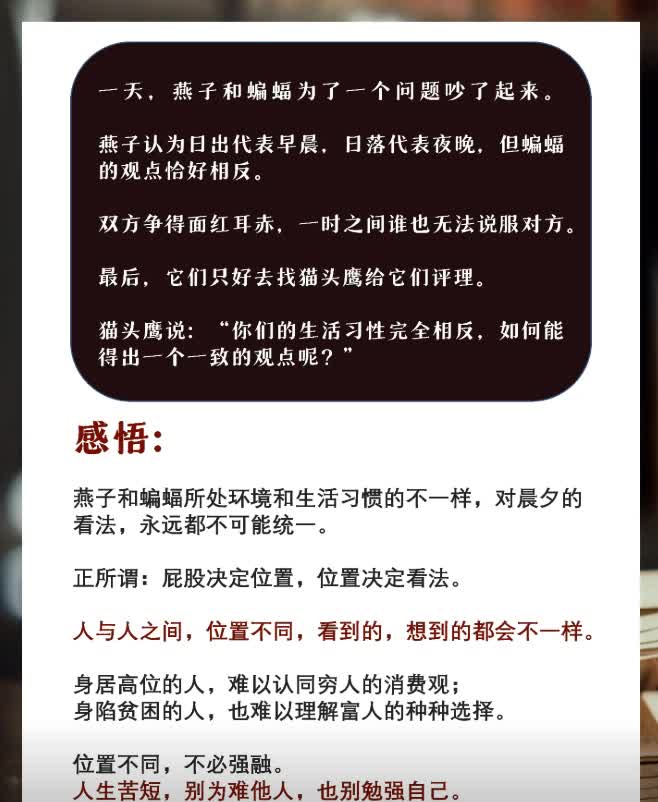 一天，燕子和蝙蝠为了一个问题吵了起来。

燕子认为日出代表早晨，日落代表夜晚，但蝙蝠的观点恰好相反。

双方争得面红耳赤，一时之间谁也无法说服对方。

最后，它们只好去找猫头鹰给它们评理。

猫头鹰说：“你们的生活习性完全相反，如何能得出一个一致的观点呢？”

感悟：

燕子和蝙蝠所处环境和生活习惯的不一样，对晨夕的看法，永远都不可能统一。

正所谓：屁股决定位置，位置决定看法。

人与人之间，位置不同，看到的，想到的都会不一样。

身居高位的人，难以认同穷人的消费观；
身陷贫困的人，也难以理解富人的种种选择。

位置不同，不必强融。
人生苦短，别为难他人，也别勉强自己。